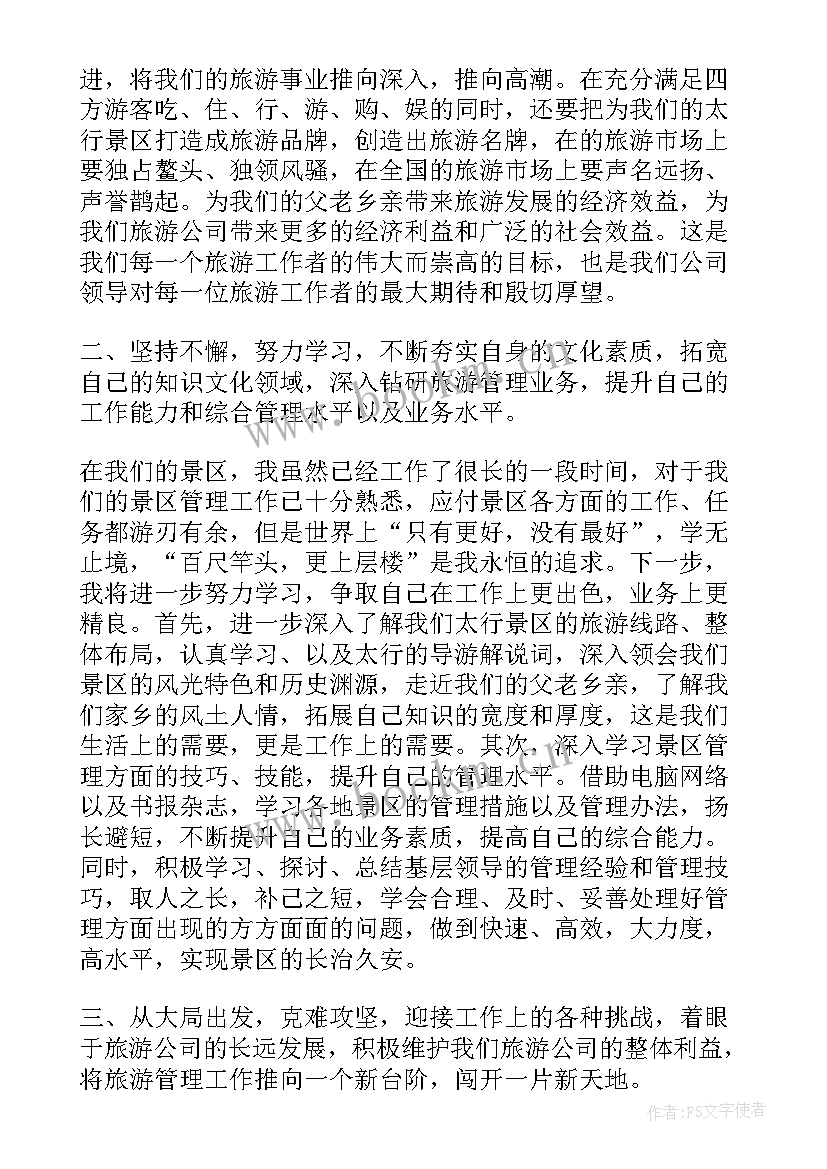 进，将我们的旅游事业推向深入，推向高潮。在充分满足四方游客吃、住、行、游、购、娱的同时，还要把为我们的太行景区打造成旅游品牌，创造出旅游名牌，在的旅游市场上要独占鳌头、独领风骚，在全国的旅游市场上要声名远扬、声誉鹊起。为我们的父老乡亲带来旅游发展的经济效益，为我们旅游公司带来更多的经济利益和广泛的社会效益。这是我们每一个旅游工作者的伟大而崇高的目标，也是我们公司领导对每一位旅游工作者的最大期待和殷切厚望。

二、坚持不懈，努力学习，不断夯实自身的文化素质，拓宽自己的知识文化领域，深入钻研旅游管理业务，提升自己的工作能力和综合管理水平以及业务水平。

在我们的景区，我虽然已经工作了很长的一段时间，对于我们的景区管理工作已十分熟悉，应付景区各方面的工作、任务都游刃有余，但是世界上“只有更好，没有最好”，学无止境，“百尺竿头，更上层楼”是我永恒的追求。下一步，我将进一步努力学习，争取自己在工作上更出色，业务上更精良。首先，进一步深入了解我们太行景区的旅游线路、整体布局，认真学习、以及太行的导游解说词，深入领会我们景区的风光特色和历史渊源，走近我们的父老乡亲，了解我们家乡的风土人情，拓展自己知识的宽度和厚度，这是我们生活上的需要，更是工作上的需要。其次，深入学习景区管理方面的技巧、技能，提升自己的管理水平。借助电脑网络以及书报杂志，学习各地景区的管理措施以及管理办法，扬长避短，不断提升自己的业务素质，提高自己的综合能力。同时，积极学习、探讨、总结基层领导的管理经验和管理技巧，取人之长，补己之短，学会合理、及时、妥善处理好管理方面出现的方方面面的问题，做到快速、高效，大力度，高水平，实现景区的长治久安。

三、从大局出发，克难攻坚，迎接工作上的各种挑战，着眼于旅游公司的长远发展，积极维护我们旅游公司的整体利益，将旅游管理工作推向一个新台阶，闯开一片新天地。

作者：FS文字使者